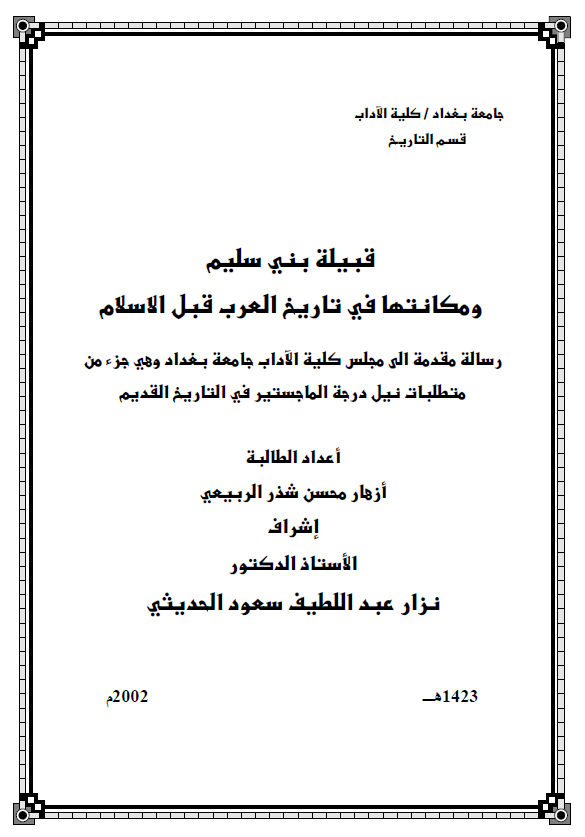 جامعة بغداد / كلية الآداب
قسم التاريخ

قبيلة بني سليم
ومكانتها في تاريخ العرب قبل الاسلام

رسالة مقدمة الى مجلس كلية الآداب جامعة بغداد وهي جزء من متطلبات نيل درجة الماجستير في التاريخ القديم

أعداد الطالبة
أزهار محسن شذر الربيعي
إشراف
الأستاذ الدكتور
نزار عبد اللطيف سعود الحديثي

1423هـ

2002م